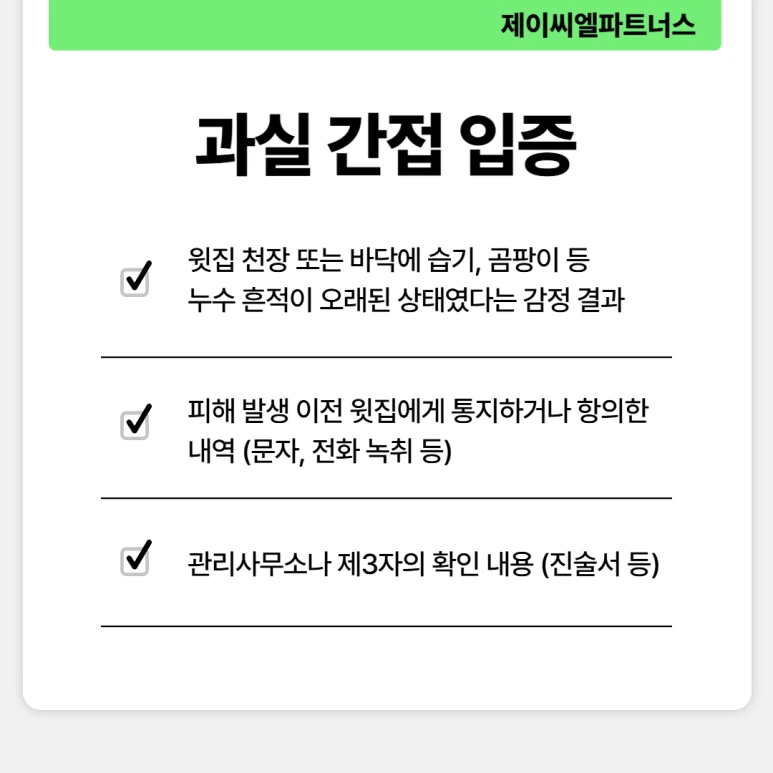 제이씨엘파트너스

과실 간접 입증

윗집 천장 또는 바닥에 습기, 곰팡이 등 누수 흔적이 오래된 상태였다는 감정 결과

피해 발생 이전 윗집에게 통지하거나 항의한 내역 (문자, 전화 녹취 등)

관리사무소나 제3자의 확인 내용 (진술서 등)